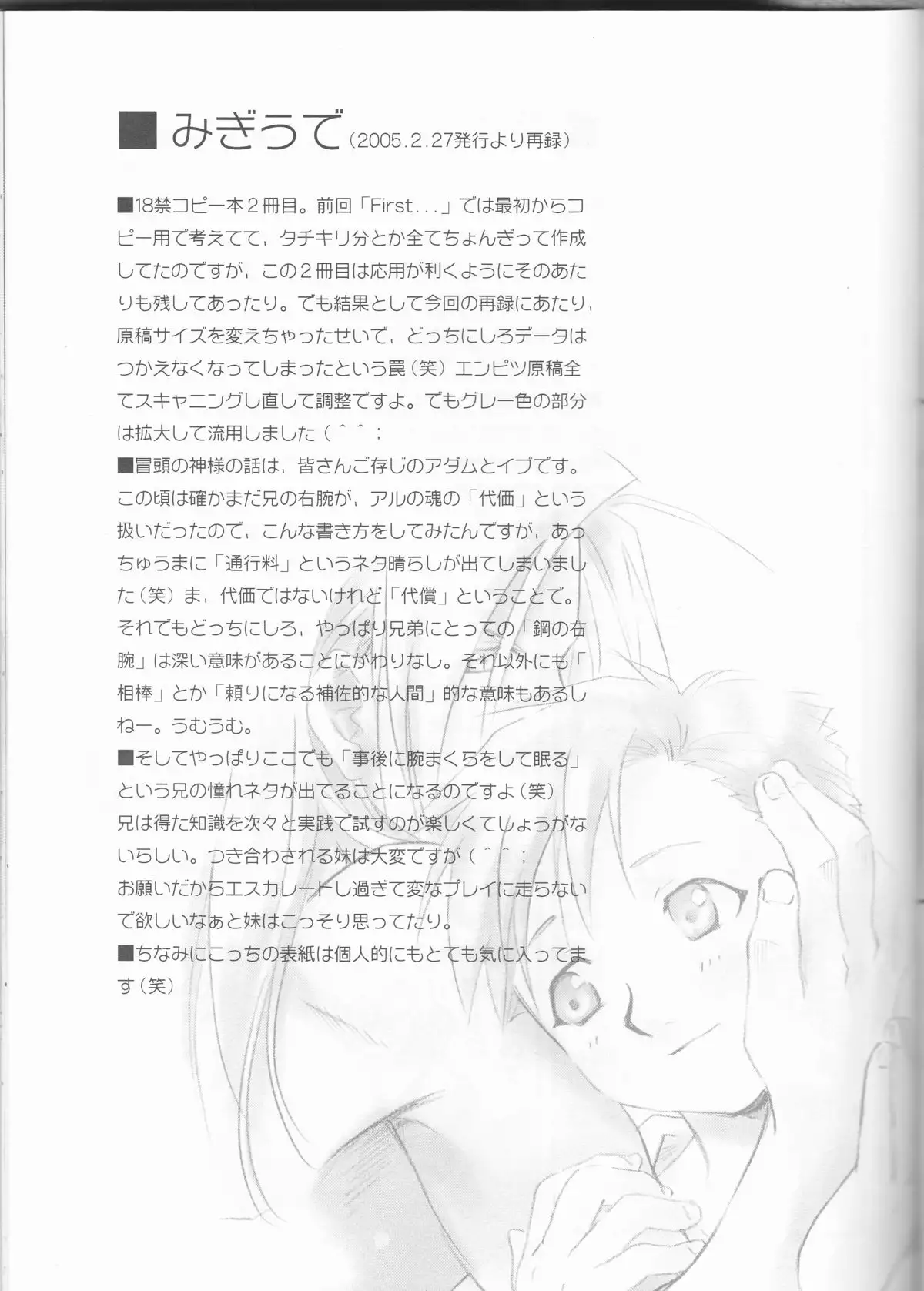 ■みぎうで（2005.2.27発行より再録）

■18禁コピー本２冊目。前回「First...」では最初からコピー用で考えてて，タチキリ分とか全てちょんぎって作成してたのですが，この２冊目は応用が利くようにそのあたりも残してあったり。でも結果として今回の再録にあたり，原稿サイズを変えちゃったせいで，どっちにしろデータはつかえなくなってしまったという罠（笑）エンピツ原稿全てスキャニングし直して調整ですよ。でもグレー色の部分は拡大して流用しました（＾＾；
■冒頭の神様の話は，皆さんご存じのアダムとイブです。この頃は確かまだ兄の右腕が，アルの魂の「代価」という扱いだったので，こんな書き方をしてみたんですが，あっちゅうまに「通行料」というネタ晴らしが出てしまいました（笑）ま，代価ではないけれど「代償」ということで。それでもどっちにしろ，やっぱり兄弟にとっての「鋼の右腕」は深い意味があることにかわりなし。それ以外にも「相棒」とか「頼りになる補佐的な人間」的な意味もあるしねー。うむうむ。
■そしてやっぱりここでも「事後に腕まくらをして眠る」という兄の憧れネタが出てることになるのですよ（笑）
兄は得た知識を次々と実践で試すのが楽しくてしょうがないらしい。つき合わされる妹は大変ですが（＾＾；
お願いだからエスカレートし過ぎて変なプレイに走らないで欲しいなぁと妹はこっそり思ってたり。
■ちなみにこっちの表紙は個人的にもとても気に入ってます（笑）